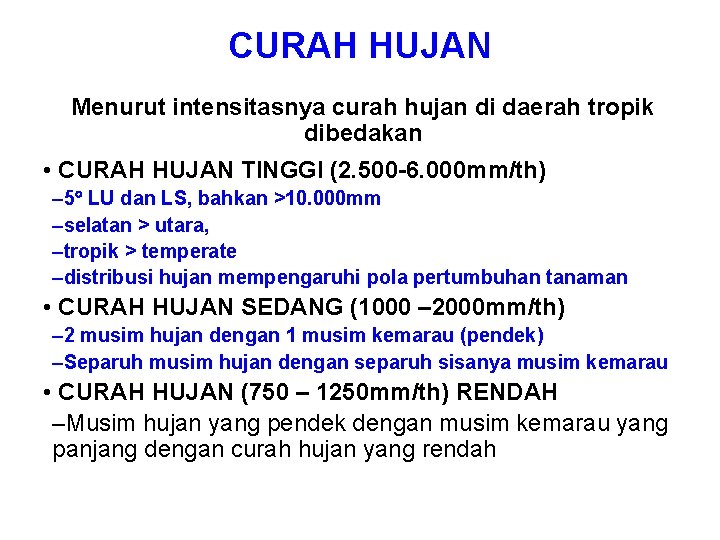 CURAH HUJAN

Menurut intensitasnya curah hujan di daerah tropik dibedakan

• CURAH HUJAN TINGGI (2.500-6.000mm/th)
–5º LU dan LS, bahkan >10.000mm
–selatan > utara,
–tropik > temperate
–distribusi hujan mempengaruhi pola pertumbuhan tanaman

• CURAH HUJAN SEDANG (1000 –2000mm/th)
–2 musim hujan dengan 1 musim kemarau (pendek)
–Separuh musim hujan dengan separuh sisanya musim kemarau

• CURAH HUJAN (750 – 1250mm/th) RENDAH
–Musim hujan yang pendek dengan musim kemarau yang panjang dengan curah hujan yang rendah